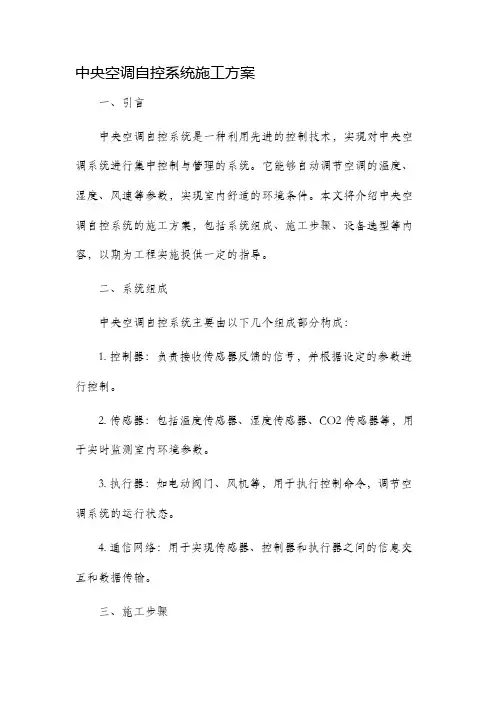 中央空调自控系统施工方案

一、引言

中央空调自控系统是一种利用先进的控制技术，实现对中央空调系统进行集中控制与管理的系统。它能够自动调节空调的温度、湿度、风速等参数，实现室内舒适的环境条件。本文将介绍中央空调自控系统的施工方案，包括系统组成、施工步骤、设备选型等内容，以期为工程实施提供一定的指导。

二、系统组成

中央空调自控系统主要由以下几个组成部分构成：

1. 控制器：负责接收传感器反馈的信号，并根据设定的参数进行控制。

2. 传感器：包括温度传感器、湿度传感器、CO2 传感器等，用于实时监测室内环境参数。

3. 执行器：如电动阀门、风机等，用于执行控制命令，调节空调系统的运行状态。

4. 通信网络：用于实现传感器、控制器和执行器之间的信息交互和数据传输。

三、施工步骤